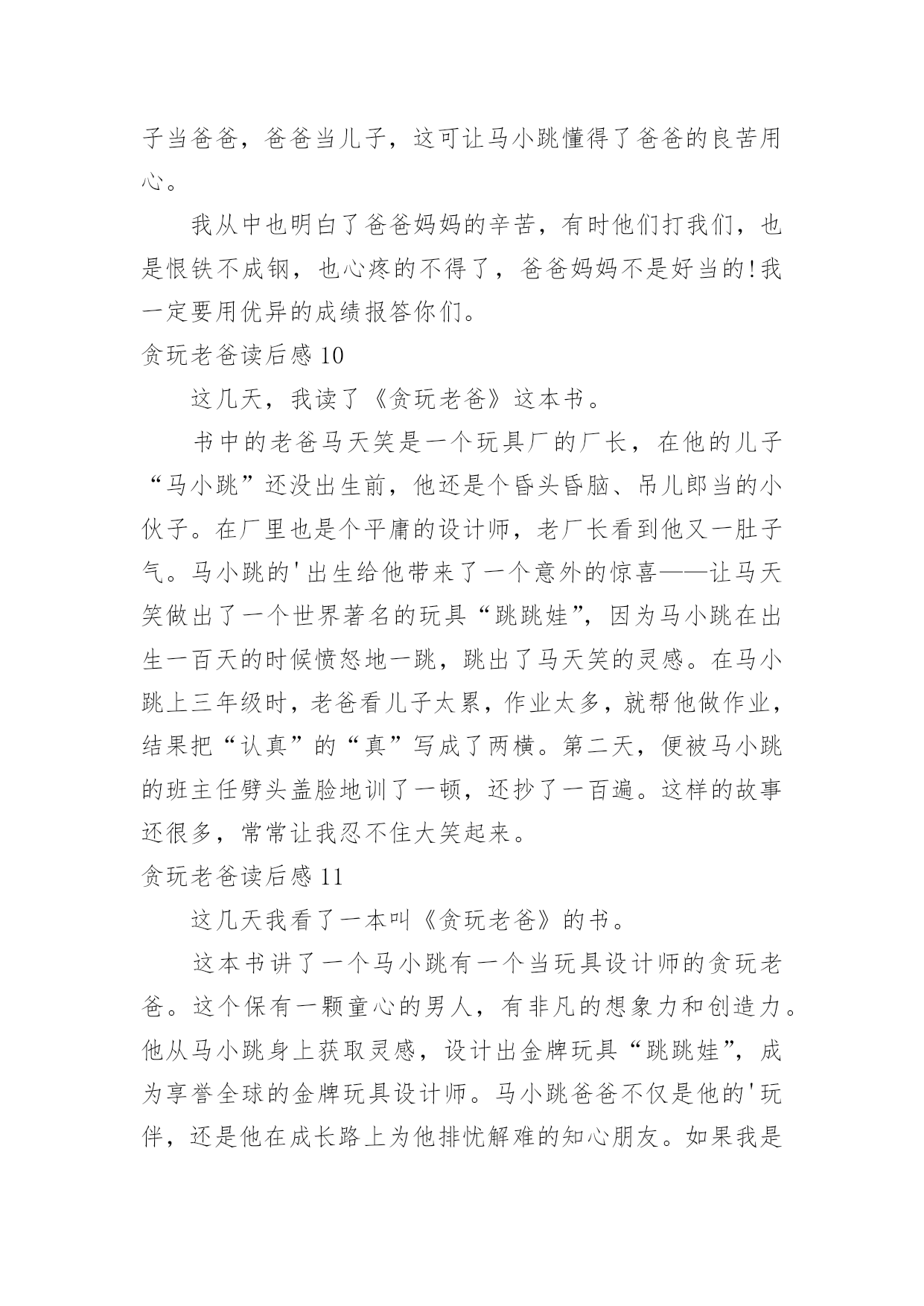 子当爸爸，爸爸当儿子，这可让马小跳懂得了爸爸的良苦用心。

我从中也明白了爸爸妈妈的辛苦，有时他们打我们，也是恨铁不成钢，也心疼的不得了，爸爸妈妈不是好当的!我一定要用优异的成绩报答你们。

贪玩老爸读后感 10

这几天，我读了《贪玩老爸》这本书。

书中的老爸马天笑是一个玩具厂的厂长，在他的儿子“马小跳”还没出生前，他还是个昏头昏脑、吊儿郎当的小伙子。在厂里也是个平庸的设计师，老厂长看到他又一肚子气。马小跳的'出生给他带来了一个意外的惊喜——让马天笑做出了一个世界著名的玩具“跳跳娃”，因为马小跳在出生一百天的时候愤怒地一跳，跳出了马天笑的灵感。在马小跳上三年级时，老爸看儿子太累，作业太多，就帮他做作业，结果把“认真”的“真”写成了两横。第二天，便被马小跳的班主任劈头盖脸地训了一顿，还抄了一百遍。这样的故事还很多，常常让我忍不住大笑起来。

贪玩老爸读后感 11

这几天我看了一本叫《贪玩老爸》的书。

这本书讲了一个马小跳有一个当玩具设计师的贪玩老爸。这个保有一颗童心的男人，有非凡的想象力和创造力。他从马小跳身上获取灵感，设计出金牌玩具“跳跳娃”，成为享誉全球的金牌玩具设计师。马小跳爸爸不仅是他的'玩伴，还是他在成长路上为他排忧解难的知心朋友。如果我是